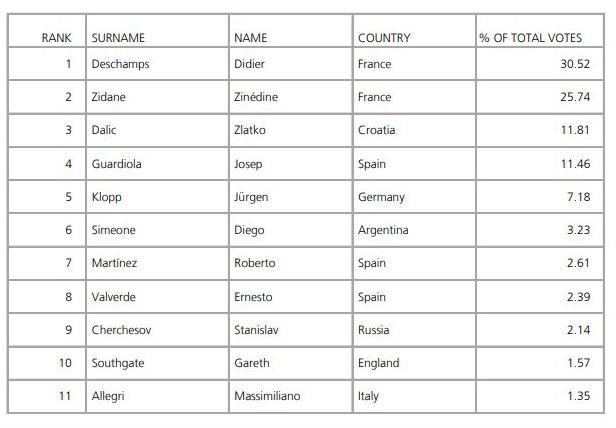 | RANK | SURNAME | NAME | COUNTRY | % OF TOTAL VOTES |
|---|---|---|---|---|
| 1 | Deschamps | Didier | France | 30.52 |
| 2 | Zidane | Zinédine | France | 25.74 |
| 3 | Dalic | Zlatko | Croatia | 11.81 |
| 4 | Guardiola | Josep | Spain | 11.46 |
| 5 | Klopp | Jürgen | Germany | 7.18 |
| 6 | Simeone | Diego | Argentina | 3.23 |
| 7 | Martínez | Roberto | Spain | 2.61 |
| 8 | Valverde | Ernesto | Spain | 2.39 |
| 9 | Cherchesov | Stanislav | Russia | 2.14 |
| 10 | Southgate | Gareth | England | 1.57 |
| 11 | Allegri | Massimiliano | Italy | 1.35 |